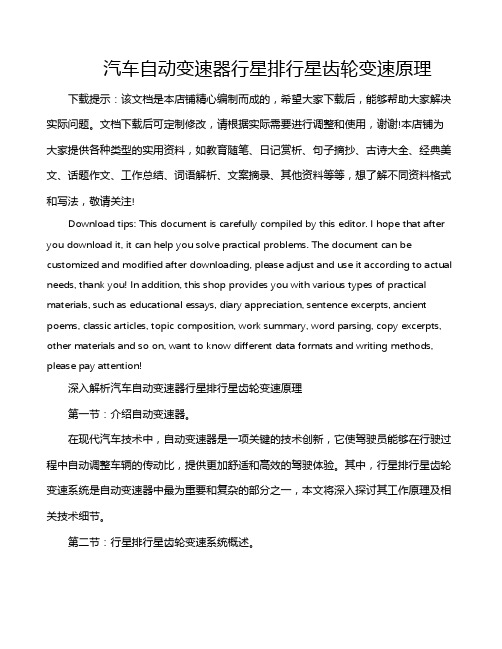 汽车自动变速器行星排行星齿轮变速原理

下载提示：该文档是本店铺精心编制而成的，希望大家下载后，能够帮助大家解决实际问题。文档下载后可定制修改，请根据实际需要进行调整和使用，谢谢!本店铺为大家提供各种类型的实用资料，如教育随笔、日记赏析、句子摘抄、古诗大全、经典美文、话题作文、工作总结、词语解析、文案摘录、其他资料等等，想了解不同资料格式和写法，敬请关注!

Download tips: This document is carefully compiled by this editor. I hope that after you download it, it can help you solve practical problems. The document can be customized and modified after downloading, please adjust and use it according to actual needs, thank you! In addition, this shop provides you with various types of practical materials, such as educational essays, diary appreciation, sentence excerpts, ancient poems, classic articles, topic composition, work summary, word parsing, copy excerpts, other materials and so on, want to know different data formats and writing methods, please pay attention!

深入解析汽车自动变速器行星排行星齿轮变速原理

第一节：介绍自动变速器。

在现代汽车技术中，自动变速器是一项关键的技术创新，它使驾驶员能够在行驶过程中自动调整车辆的传动比，提供更加舒适和高效的驾驶体验。其中，行星排行星齿轮变速系统是自动变速器中最为重要和复杂的部分之一，本文将深入探讨其工作原理及相关技术细节。

第二节：行星排行星齿轮变速系统概述。